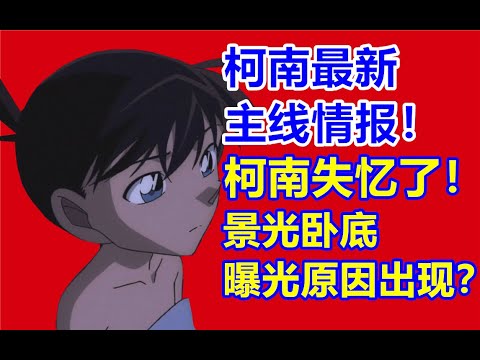 柯南最新
主线情报！
柯南失忆了！
景光卧底
曝光原因出现？